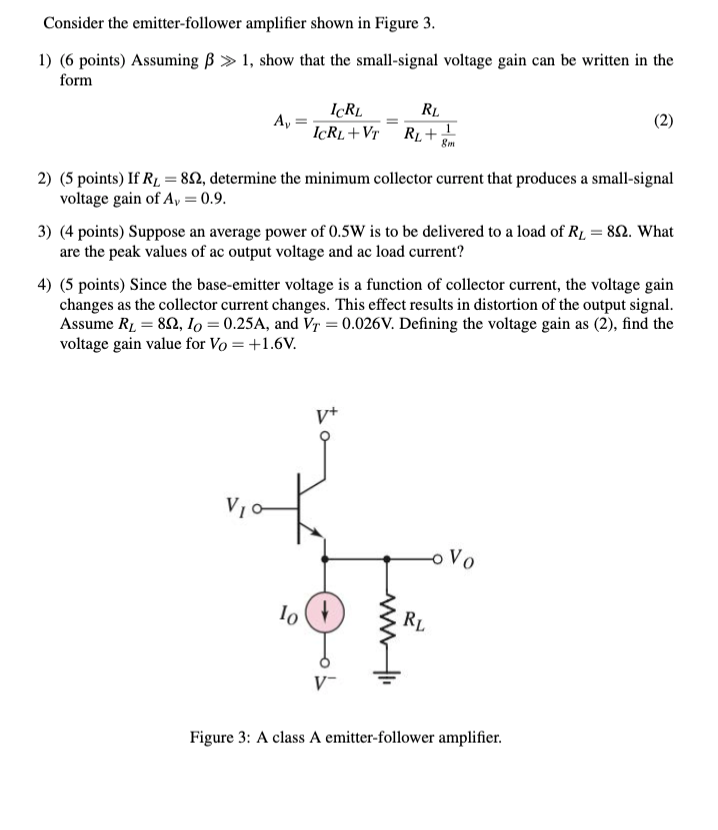 Consider the emitter-follower amplifier shown in Figure 3.

1) (6 points) Assuming $\beta \gg 1$, show that the small-signal voltage gain can be written in the form

$$A_v = \frac{I_C R_L}{I_C R_L + V_T} = \frac{R_L}{R_L + \frac{1}{g_m}} \quad (2)$$

2) (5 points) If $R_L = 8\Omega$, determine the minimum collector current that produces a small-signal voltage gain of $A_v = 0.9$.

3) (4 points) Suppose an average power of 0.5W is to be delivered to a load of $R_L = 8\Omega$. What are the peak values of ac output voltage and ac load current?

4) (5 points) Since the base-emitter voltage is a function of collector current, the voltage gain changes as the collector current changes. This effect results in distortion of the output signal. Assume $R_L = 8\Omega$, $I_O = 0.25$A, and $V_T = 0.026$V. Defining the voltage gain as (2), find the voltage gain value for $V_O = +1.6$V.

$V^+$
$V_I$
$V_O$
$I_O$
$R_L$
$V^-$

Figure 3: A class A emitter-follower amplifier.